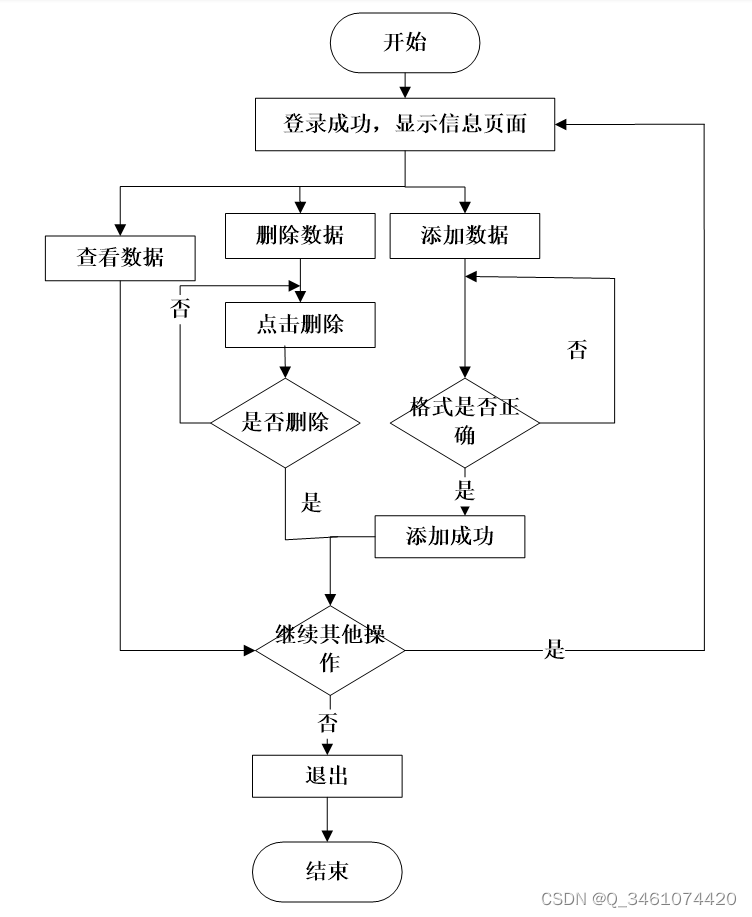 开始

登录成功，显示信息页面

查看数据

删除数据

添加数据

否

点击删除

否

是否删除

格式是否正确

是

是

添加成功

继续其他操作

是

否

退出

结束

CSDN @Q_3461074420